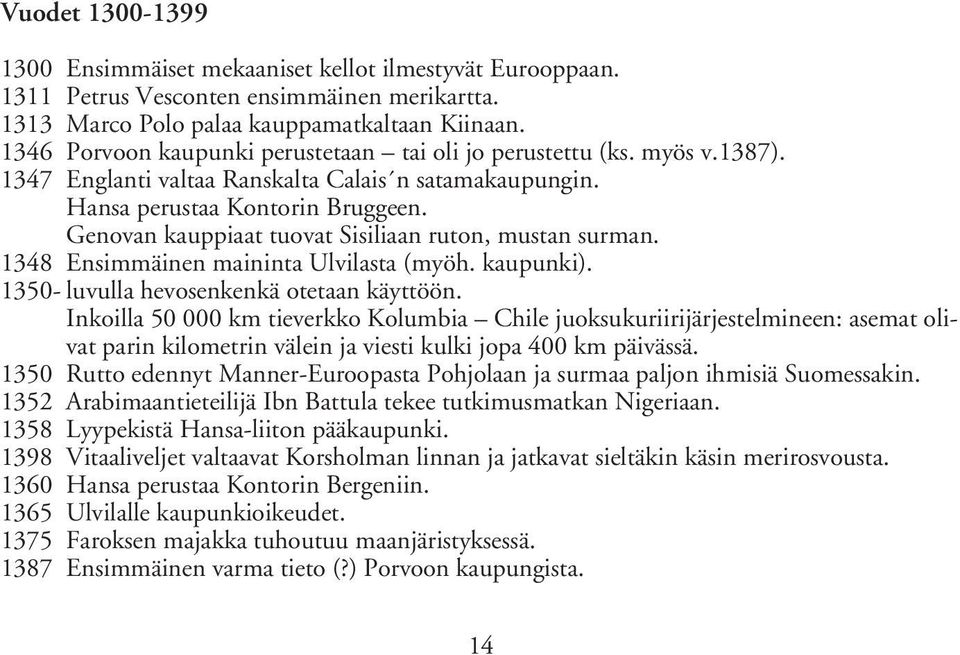 Vuodet 1300-1399

1300 Ensimmäiset mekaaniset kellot ilmestyvät Eurooppaan.
1311 Petrus Vesconten ensimmäinen merikartta.
1313 Marco Polo palaa kauppamatkaltaan Kiinaan.
1346 Porvoon kaupunki perustetaan – tai oli jo perustettu (ks. myös v.1387).
1347 Englanti valtaa Ranskalta Calais´n satamakaupungin.
Hansa perustaa Kontorin Bruggeen.
Genovan kauppiaat tuovat Sisiliaan ruton, mustan surman.
1348 Ensimmäinen maininta Ulvilasta (myöh. kaupunki).
1350- luvulla hevosenkenkä otetaan käyttöön.
Inkoilla 50 000 km tieverkko Kolumbia – Chile juoksukuriirijärjestelmineen: asemat olivat parin kilometrin välein ja viesti kulki jopa 400 km päivässä.
1350 Rutto edennyt Manner-Euroopasta Pohjolaan ja surmaa paljon ihmisiä Suomessakin.
1352 Arabimaantieteilijä Ibn Battula tekee tutkimusmatkan Nigeriaan.
1358 Lyypekistä Hansa-liiton pääkaupunki.
1398 Vitaaliveljet valtaavat Korsholman linnan ja jatkavat sieltäkin käsin merirosvousta.
1360 Hansa perustaa Kontorin Bergeniin.
1365 Ulvilalle kaupunkioikeudet.
1375 Faroksen majakka tuhoutuu maanjäristyksessä.
1387 Ensimmäinen varma tieto (?) Porvoon kaupungista.

14